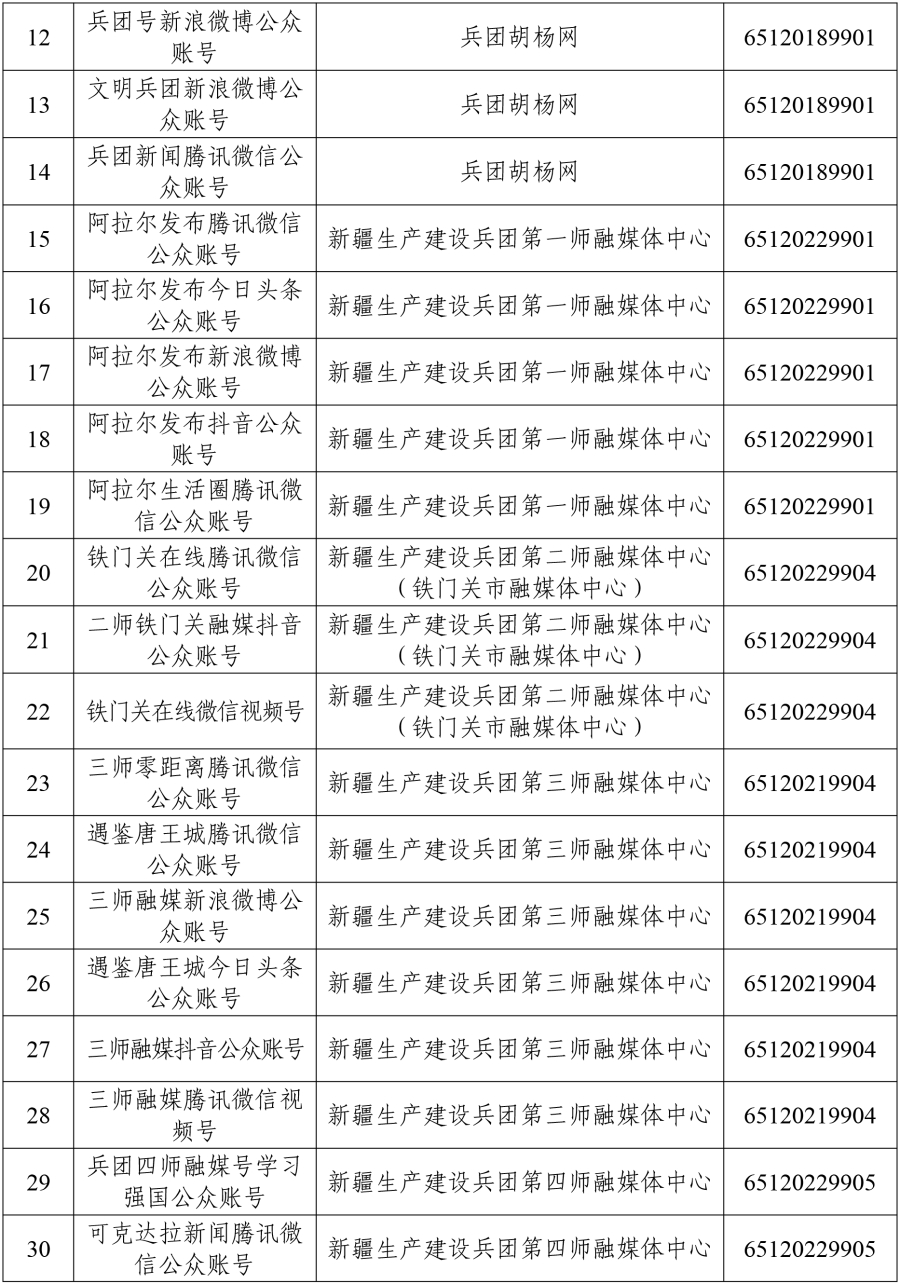 | 12 | 兵团号新浪微博公众账号 | 兵团胡杨网 | 65120189901 |
|---|---|---|---|
| 13 | 文明兵团新浪微博公众账号 | 兵团胡杨网 | 65120189901 |
| 14 | 兵团新闻腾讯微信公众账号 | 兵团胡杨网 | 65120189901 |
| 15 | 阿拉尔发布腾讯微信公众账号 | 新疆生产建设兵团第一师融媒体中心 | 65120229901 |
| 16 | 阿拉尔发布今日头条公众账号 | 新疆生产建设兵团第一师融媒体中心 | 65120229901 |
| 17 | 阿拉尔发布新浪微博公众账号 | 新疆生产建设兵团第一师融媒体中心 | 65120229901 |
| 18 | 阿拉尔发布抖音公众账号 | 新疆生产建设兵团第一师融媒体中心 | 65120229901 |
| 19 | 阿拉尔生活圈腾讯微信公众账号 | 新疆生产建设兵团第一师融媒体中心 | 65120229901 |
| 20 | 铁门关在线腾讯微信公众账号 | 新疆生产建设兵团第二师融媒体中心（铁门关市融媒体中心） | 65120229904 |
| 21 | 二师铁门关融媒抖音公众账号 | 新疆生产建设兵团第二师融媒体中心（铁门关市融媒体中心） | 65120229904 |
| 22 | 铁门关在线微信视频号 | 新疆生产建设兵团第二师融媒体中心（铁门关市融媒体中心） | 65120229904 |
| 23 | 三师零距离腾讯微信公众账号 | 新疆生产建设兵团第三师融媒体中心 | 65120219904 |
| 24 | 遇鉴唐王城腾讯微信公众账号 | 新疆生产建设兵团第三师融媒体中心 | 65120219904 |
| 25 | 三师融媒新浪微博公众账号 | 新疆生产建设兵团第三师融媒体中心 | 65120219904 |
| 26 | 遇鉴唐王城今日头条公众账号 | 新疆生产建设兵团第三师融媒体中心 | 65120219904 |
| 27 | 三师融媒抖音公众账号 | 新疆生产建设兵团第三师融媒体中心 | 65120219904 |
| 28 | 三师融媒腾讯微信视频号 | 新疆生产建设兵团第三师融媒体中心 | 65120219904 |
| 29 | 兵团四师融媒号学习强国公众账号 | 新疆生产建设兵团第四师融媒体中心 | 65120229905 |
| 30 | 可克达拉新闻腾讯微信公众账号 | 新疆生产建设兵团第四师融媒体中心 | 65120229905 |